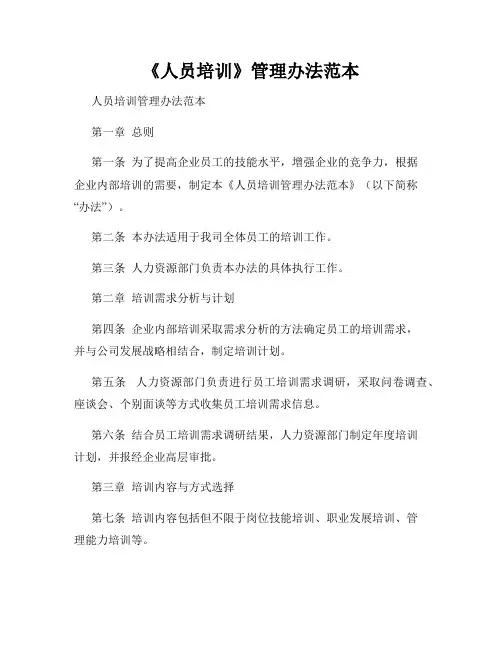 《人员培训》管理办法范本

人员培训管理办法范本

第一章 总则

第一条 为了提高企业员工的技能水平，增强企业的竞争力，根据企业内部培训的需要，制定本《人员培训管理办法范本》（以下简称“办法”）。

第二条 本办法适用于我司全体员工的培训工作。

第三条 人力资源部门负责本办法的具体执行工作。

第二章 培训需求分析与计划

第四条 企业内部培训采取需求分析的方法确定员工的培训需求，并与公司发展战略相结合，制定培训计划。

第五条 人力资源部门负责进行员工培训需求调研，采取问卷调查、座谈会、个别面谈等方式收集员工培训需求信息。

第六条 结合员工培训需求调研结果，人力资源部门制定年度培训计划，并报经企业高层审批。

第三章 培训内容与方式选择

第七条 培训内容包括但不限于岗位技能培训、职业发展培训、管理能力培训等。